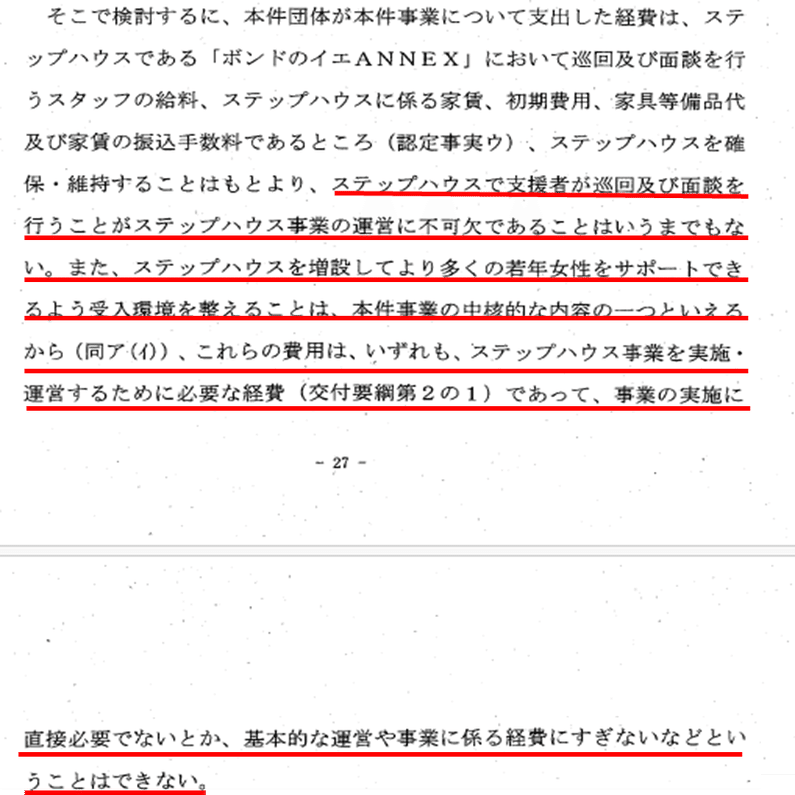 そこで検討するに、本件団体が本件事業について支出した経費は、ステップハウスである「ボンドのイエＡＮＮＥＸ」において巡回及び面談を行うスタッフの給料、ステップハウスに係る家賃、初期費用、家具等備品代及び家賃の振込手数料であるところ（認定事実ウ）、ステップハウスを確保・維持することはもとより、ステップハウスで支援者が巡回及び面談を行うことがステップハウス事業の運営に不可欠であることはいうまでもない。また、ステップハウスを増設してより多くの若年女性をサポートできるよう受入環境を整えることは、本件事業の中核的な内容の一つといえるから（同ア(ｲ)）、これらの費用は、いずれも、ステップハウス事業を実施・運営するために必要な経費（交付要綱第２の１）であって、事業の実施に

- 27 -

直接必要でないとか、基本的な運営や事業に係る経費にすぎないなどということはできない。